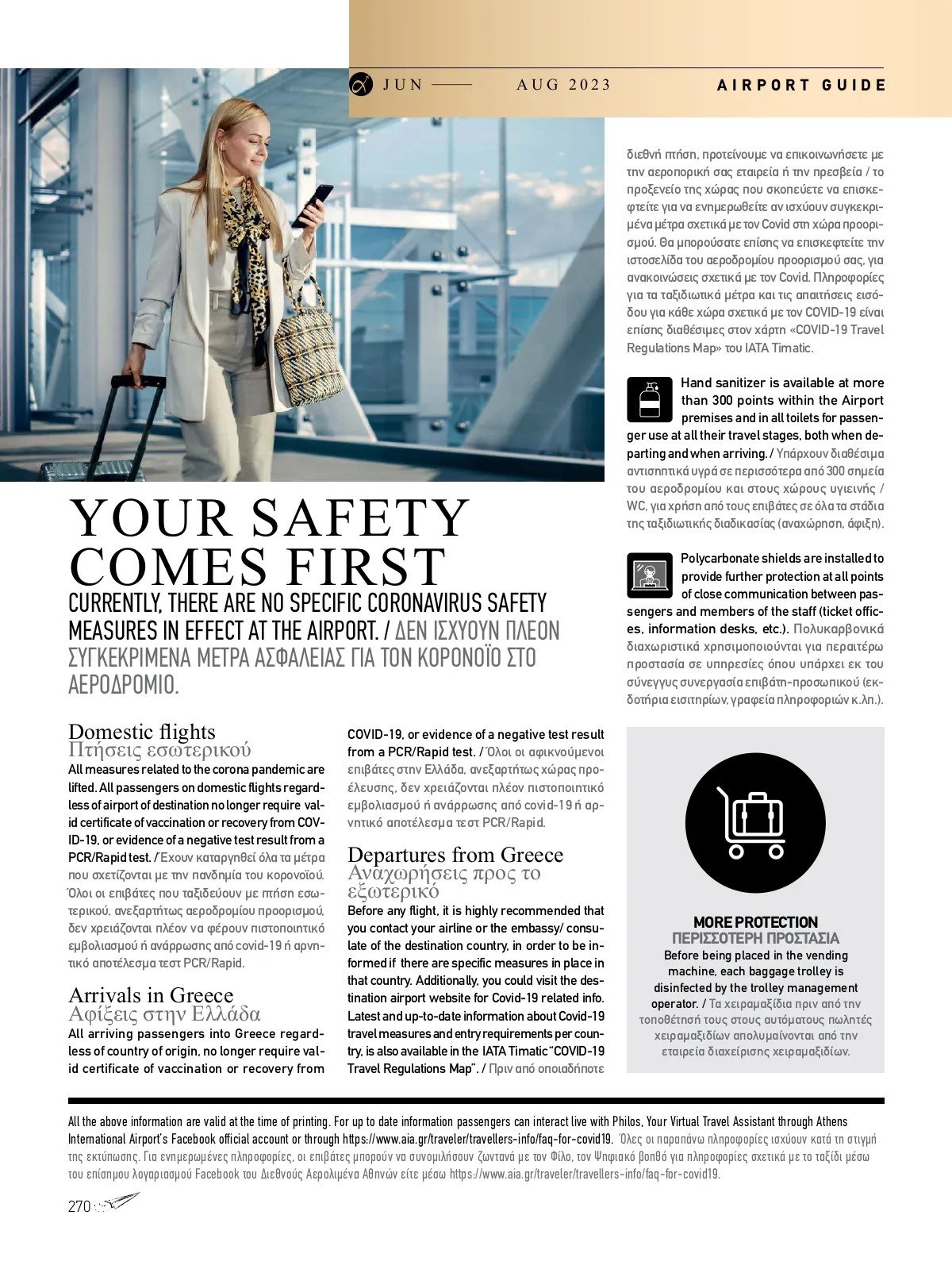 JUN —— AUG 2023 AIRPORT GUIDE

YOUR SAFETY COMES FIRST

CURRENTLY, THERE ARE NO SPECIFIC CORONAVIRUS SAFETY MEASURES IN EFFECT AT THE AIRPORT. / ΔΕΝ ΙΣΧΥΟΥΝ ΠΛΕΟΝ ΣΥΓΚΕΚΡΙΜΕΝΑ ΜΕΤΡΑ ΑΣΦΑΛΕΙΑΣ ΓΙΑ ΤΟΝ ΚΟΡΟΝΟΪΟ ΣΤΟ ΑΕΡΟΔΡΟΜΙΟ.

Domestic flights
Πτήσεις εσωτερικού
All measures related to the corona pandemic are lifted. All passengers on domestic flights regardless of airport of destination no longer require valid certificate of vaccination or recovery from COVID-19, or evidence of a negative test result from a PCR/Rapid test. / Έχουν καταργηθεί όλα τα μέτρα που σχετίζονται με την πανδημία του κορονοϊού. Όλοι οι επιβάτες που ταξιδεύουν με πτήση εσωτερικού, ανεξαρτήτως αεροδρομίου προορισμού, δεν χρειάζονται πλέον να φέρουν πιστοποιητικό εμβολιασμού ή ανάρρωσης από covid-19 ή αρνητικό αποτέλεσμα τεστ PCR/Rapid.

Arrivals in Greece
Αφίξεις στην Ελλάδα
All arriving passengers into Greece regardless of country of origin, no longer require valid certificate of vaccination or recovery from COVID-19, or evidence of a negative test result from a PCR/Rapid test. / Όλοι οι αφικνούμενοι επιβάτες στην Ελλάδα, ανεξαρτήτως χώρας προέλευσης, δεν χρειάζονται πλέον πιστοποιητικό εμβολιασμού ή ανάρρωσης από covid-19 ή αρνητικό αποτέλεσμα τεστ PCR/Rapid.

Departures from Greece
Αναχωρήσεις προς το εξωτερικό
Before any flight, it is highly recommended that you contact your airline or the embassy/ consulate of the destination country, in order to be informed if there are specific measures in place in that country. Additionally, you could visit the destination airport website for Covid-19 related info. Latest and up-to-date information about Covid-19 travel measures and entry requirements per country, is also available in the IATA Timatic "COVID-19 Travel Regulations Map". / Πριν από οποιαδήποτε διεθνή πτήση, προτείνουμε να επικοινωνήσετε με την αεροπορική σας εταιρεία ή την πρεσβεία / το προξενείο της χώρας που σκοπεύετε να επισκεφτείτε για να ενημερωθείτε αν ισχύουν συγκεκριμένα μέτρα σχετικά με τον Covid στη χώρα προορισμού. Θα μπορούσατε επίσης να επισκεφτείτε την ιστοσελίδα του αεροδρομίου προορισμού σας, για ανακοινώσεις σχετικά με τον Covid. Πληροφορίες για τα ταξιδιωτικά μέτρα και τις απαιτήσεις εισόδου για κάθε χώρα σχετικά με τον COVID-19 είναι επίσης διαθέσιμες στον χάρτη «COVID-19 Travel Regulations Map» του IATA Timatic.

Hand sanitizer is available at more than 300 points within the Airport premises and in all toilets for passenger use at all their travel stages, both when departing and when arriving. / Υπάρχουν διαθέσιμα αντισηπτικά υγρά σε περισσότερα από 300 σημεία του αεροδρομίου και στους χώρους υγιεινής / WC, για χρήση από τους επιβάτες σε όλα τα στάδια της ταξιδιωτικής διαδικασίας (αναχώρηση, άφιξη).

Polycarbonate shields are installed to provide further protection at all points of close communication between passengers and members of the staff (ticket offices, information desks, etc.). Πολυκαρβονικά διαχωριστικά χρησιμοποιούνται για περαιτέρω προστασία σε υπηρεσίες όπου υπάρχει εκ του σύνεγγυς συνεργασία επιβάτη-προσωπικού (εκδοτήρια εισιτηρίων, γραφεία πληροφοριών κ.λπ.).

MORE PROTECTION
ΠΕΡΙΣΣΟΤΕΡΗ ΠΡΟΣΤΑΣΙΑ
Before being placed in the vending machine, each baggage trolley is disinfected by the trolley management operator. / Τα χειραμαξίδια πριν από την τοποθέτησή τους στους αυτόματους πωλητές χειραμαξιδίων απολυμαίνονται από την εταιρεία διαχείρισης χειραμαξιδίων.

All the above information are valid at the time of printing. For up to date information passengers can interact live with Philos, Your Virtual Travel Assistant through Athens International Airport's Facebook official account or through https://www.aia.gr/traveler/travellers-info/faq-for-covid19. Όλες οι παραπάνω πληροφορίες ισχύουν κατά τη στιγμή της εκτύπωσης. Για ενημερωμένες πληροφορίες, οι επιβάτες μπορούν να συνομιλήσουν ζωντανά με τον Φίλο, τον Ψηφιακό βοηθό για πληροφορίες σχετικά με το ταξίδι μέσω του επίσημου λογαριασμού Facebook του Διεθνούς Αερολιμένα Αθηνών είτε μέσω https://www.aia.gr/traveler/travellers-info/faq-for-covid19.

270